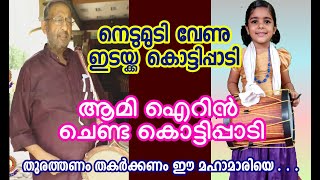 നെടുമുടി വേണു
ഇടയ്ക്ക കൊട്ടിപ്പാടി

ആമി ഐറിൻ
ചെണ്ട കൊട്ടിപ്പാടി

തുരത്തണം തകർക്കണം ഈ മഹാമാരിയെ . . .